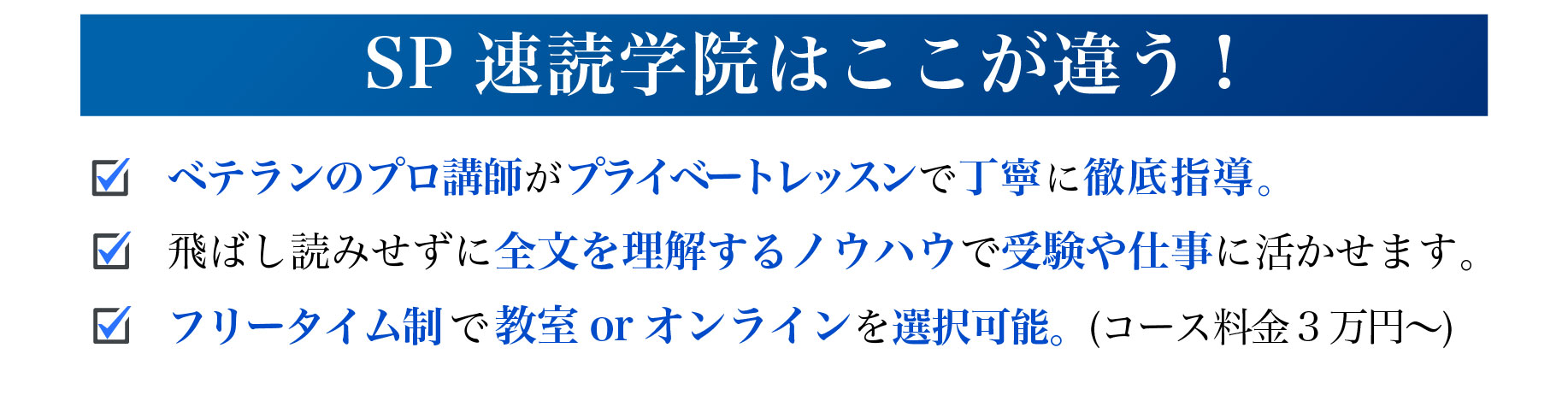 SP 速読学院はここが違う！

ベテランのプロ講師がプライベートレッスンで丁寧に徹底指導。

飛ばし読みせずに全文を理解するノウハウで受験や仕事に活かせます。

フリータイム制で教室 or オンラインを選択可能。(コース料金３万円〜)